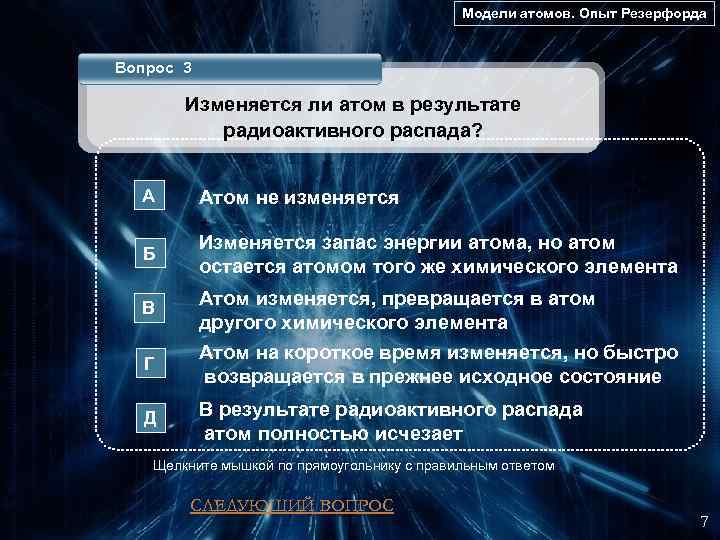 Модели атомов. Опыт Резерфорда

Вопрос 3

Изменяется ли атом в результате радиоактивного распада?

А

Атом не изменяется

Б

Изменяется запас энергии атома, но атом остается атомом того же химического элемента

В

Атом изменяется, превращается в атом другого химического элемента

Г

Атом на короткое время изменяется, но быстро возвращается в прежнее исходное состояние

Д

В результате радиоактивного распада атом полностью исчезает

Щелкните мышкой по прямоугольнику с правильным ответом

СЛЕДУЮЩИЙ ВОПРОС

7